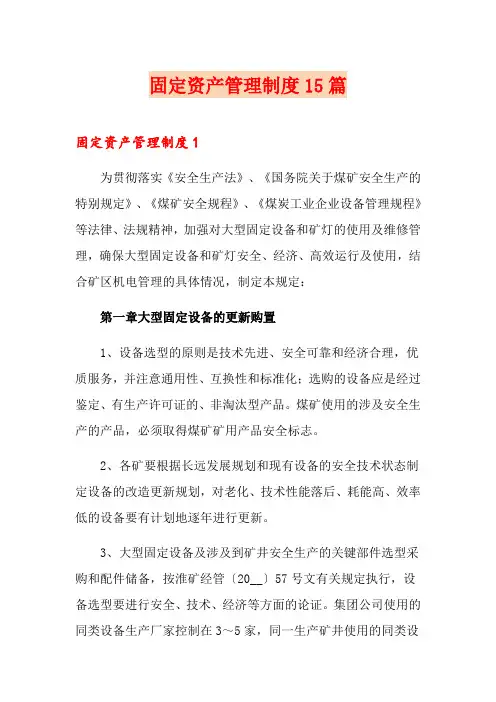 固定资产管理制度15篇

固定资产管理制度1

为贯彻落实《安全生产法》、《国务院关于煤矿安全生产的特别规定》、《煤矿安全规程》、《煤炭工业企业设备管理规程》等法律、法规精神，加强对大型固定设备和矿灯的使用及维修管理，确保大型固定设备和矿灯安全、经济、高效运行及使用，结合矿区机电管理的具体情况，制定本规定：

第一章大型固定设备的更新购置

1、设备选型的原则是技术先进、安全可靠和经济合理，优质服务，并注意通用性、互换性和标准化；选购的设备应是经过鉴定、有生产许可证的、非淘汰型产品。煤矿使用的涉及安全生产的产品，必须取得煤矿矿用产品安全标志。

2、各矿要根据长远发展规划和现有设备的安全技术状态制定设备的改造更新规划，对老化、技术性能落后、耗能高、效率低的设备要有计划地逐年进行更新。

3、大型固定设备及涉及到矿井安全生产的关键部件选型采购和配件储备，按淮矿经管〔20__〕57号文有关规定执行，设备选型要进行安全、技术、经济等方面的论证。集团公司使用的同类设备生产厂家控制在3～5家，同一生产矿井使用的同类设